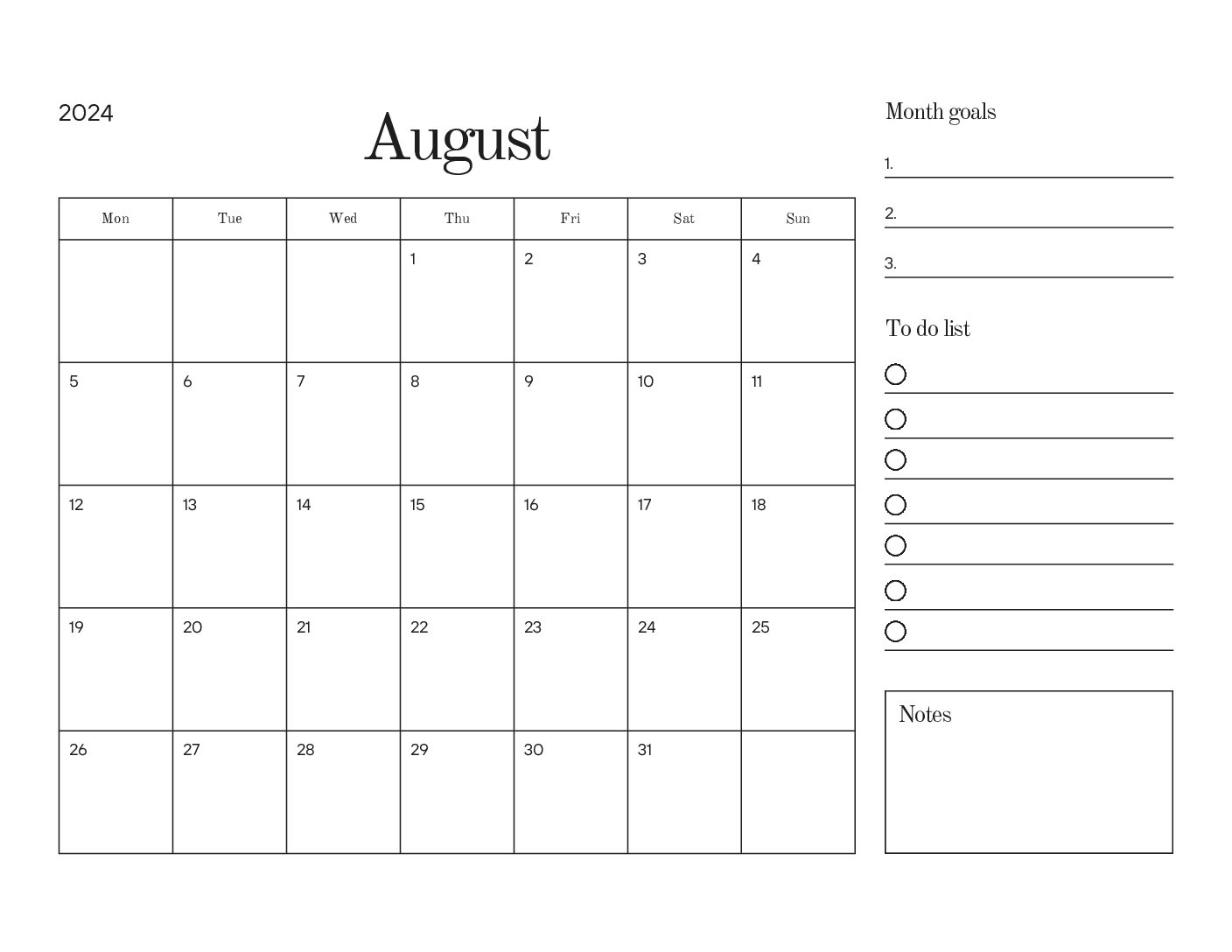 2024

August

| Mon | Tue | Wed | Thu | Fri | Sat | Sun |
|---|---|---|---|---|---|---|
| | | | 1 | 2 | 3 | 4 |
| 5 | 6 | 7 | 8 | 9 | 10 | 11 |
| 12 | 13 | 14 | 15 | 16 | 17 | 18 |
| 19 | 20 | 21 | 22 | 23 | 24 | 25 |
| 26 | 27 | 28 | 29 | 30 | 31 | |

Month goals

1.

2.

3.

To do list

Notes